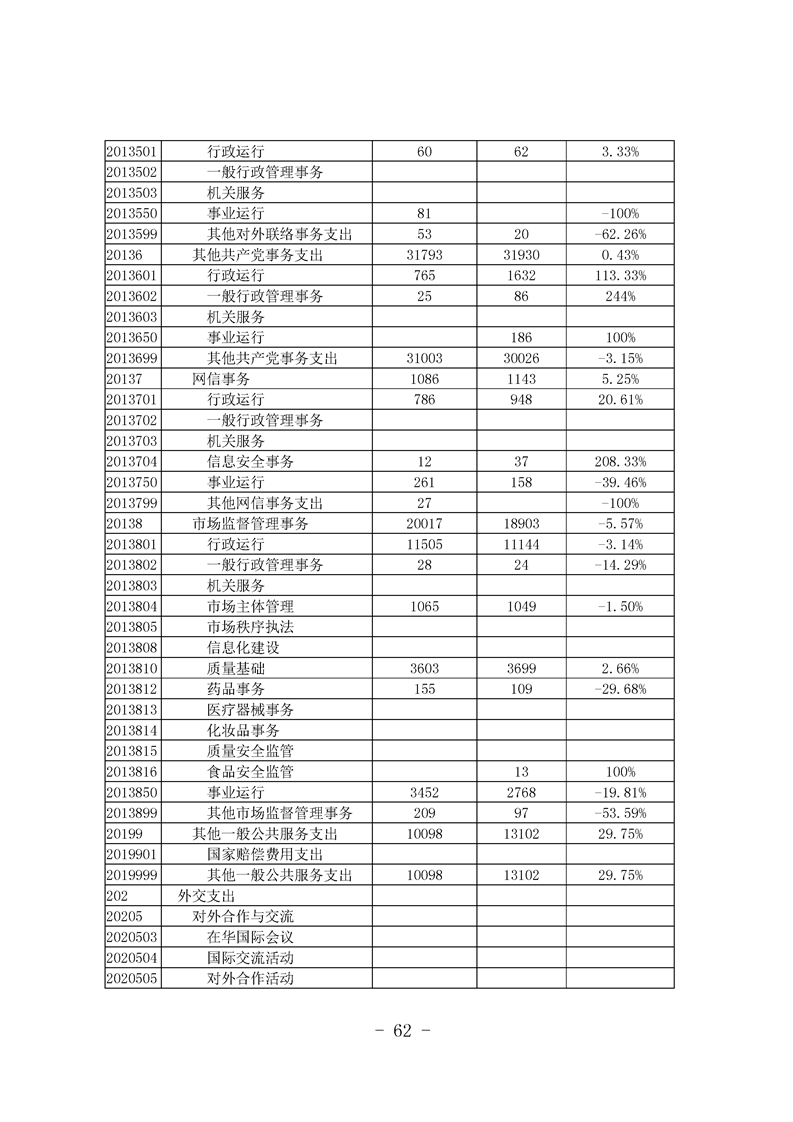 | | | | | |
|---|---|---|---|---|
| 2013501 | 行政运行 | 60 | 62 | 3.33% |
| 2013502 | 一般行政管理事务 | | | |
| 2013503 | 机关服务 | | | |
| 2013550 | 事业运行 | 81 | | -100% |
| 2013599 | 其他对外联络事务支出 | 53 | 20 | -62.26% |
| 20136 | 其他共产党事务支出 | 31793 | 31930 | 0.43% |
| 2013601 | 行政运行 | 765 | 1632 | 113.33% |
| 2013602 | 一般行政管理事务 | 25 | 86 | 244% |
| 2013603 | 机关服务 | | | |
| 2013650 | 事业运行 | | 186 | 100% |
| 2013699 | 其他共产党事务支出 | 31003 | 30026 | -3.15% |
| 20137 | 网信事务 | 1086 | 1143 | 5.25% |
| 2013701 | 行政运行 | 786 | 948 | 20.61% |
| 2013702 | 一般行政管理事务 | | | |
| 2013703 | 机关服务 | | | |
| 2013704 | 信息安全事务 | 12 | 37 | 208.33% |
| 2013750 | 事业运行 | 261 | 158 | -39.46% |
| 2013799 | 其他网信事务支出 | 27 | | -100% |
| 20138 | 市场监督管理事务 | 20017 | 18903 | -5.57% |
| 2013801 | 行政运行 | 11505 | 11144 | -3.14% |
| 2013802 | 一般行政管理事务 | 28 | 24 | -14.29% |
| 2013803 | 机关服务 | | | |
| 2013804 | 市场主体管理 | 1065 | 1049 | -1.50% |
| 2013805 | 市场秩序执法 | | | |
| 2013808 | 信息化建设 | | | |
| 2013810 | 质量基础 | 3603 | 3699 | 2.66% |
| 2013812 | 药品事务 | 155 | 109 | -29.68% |
| 2013813 | 医疗器械事务 | | | |
| 2013814 | 化妆品事务 | | | |
| 2013815 | 质量安全监管 | | | |
| 2013816 | 食品安全监管 | | 13 | 100% |
| 2013850 | 事业运行 | 3452 | 2768 | -19.81% |
| 2013899 | 其他市场监督管理事务 | 209 | 97 | -53.59% |
| 20199 | 其他一般公共服务支出 | 10098 | 13102 | 29.75% |
| 2019901 | 国家赔偿费用支出 | | | |
| 2019999 | 其他一般公共服务支出 | 10098 | 13102 | 29.75% |
| 202 | 外交支出 | | | |
| 20205 | 对外合作与交流 | | | |
| 2020503 | 在华国际会议 | | | |
| 2020504 | 国际交流活动 | | | |
| 2020505 | 对外合作活动 | | | |

- 62 -